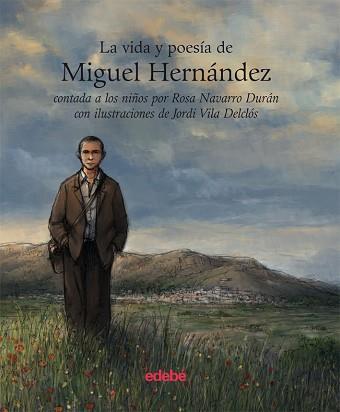 La vida y poesía de
Miguel Hernández
contada a los niños por Rosa Navarro Durán
con ilustraciones de Jordi Vila Delclós

edebé